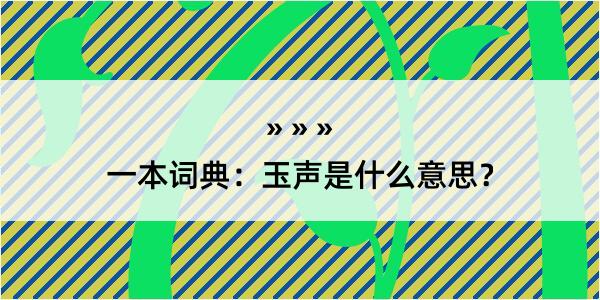 » » »
一本词典：玉声是什么意思？